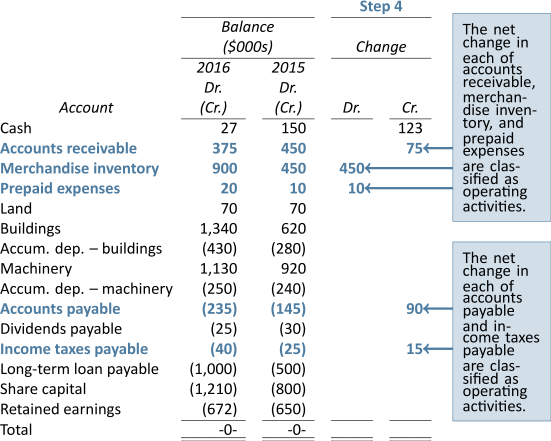 Step 4

| Account | Balance ($000s) 2016 Dr. (Cr.) | Balance ($000s) 2015 Dr. (Cr.) | Change Dr. | Change Cr. |
|---|---|---|---|---|
| Cash | 27 | 150 | | 123 |
| Accounts receivable | 375 | 450 | | 75 |
| Merchandise inventory | 900 | 450 | 450 | |
| Prepaid expenses | 20 | 10 | 10 | |
| Land | 70 | 70 | | |
| Buildings | 1,340 | 620 | | |
| Accum. dep. – buildings | (430) | (280) | | |
| Machinery | 1,130 | 920 | | |
| Accum. dep. – machinery | (250) | (240) | | |
| Accounts payable | (235) | (145) | | 90 |
| Dividends payable | (25) | (30) | | |
| Income taxes payable | (40) | (25) | | 15 |
| Long-term loan payable | (1,000) | (500) | | |
| Share capital | (1,210) | (800) | | |
| Retained earnings | (672) | (650) | | |
| Total | -0- | -0- | | |

The net change in each of accounts receivable, merchandise inventory, and prepaid expenses are classified as operating activities.

The net change in each of accounts payable and income taxes payable are classified as operating activities.